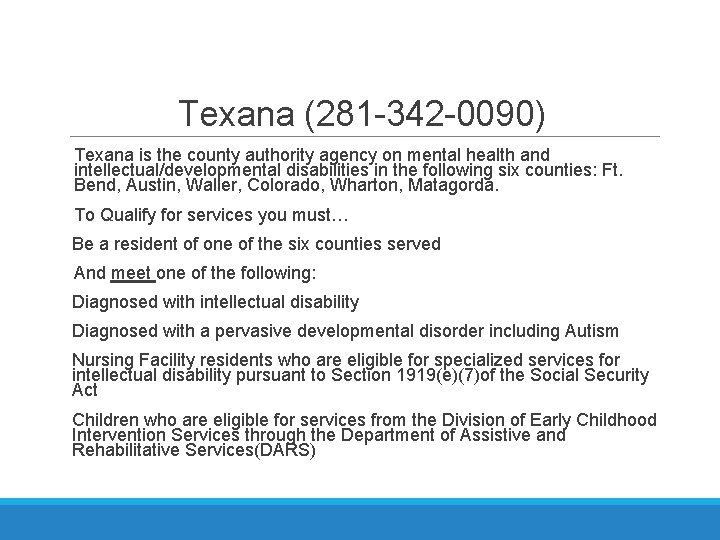 Texana (281-342-0090)

Texana is the county authority agency on mental health and intellectual/developmental disabilities in the following six counties: Ft. Bend, Austin, Waller, Colorado, Wharton, Matagorda.

To Qualify for services you must…

Be a resident of one of the six counties served

And meet one of the following:

Diagnosed with intellectual disability

Diagnosed with a pervasive developmental disorder including Autism

Nursing Facility residents who are eligible for specialized services for intellectual disability pursuant to Section 1919(e)(7)of the Social Security Act

Children who are eligible for services from the Division of Early Childhood Intervention Services through the Department of Assistive and Rehabilitative Services(DARS)